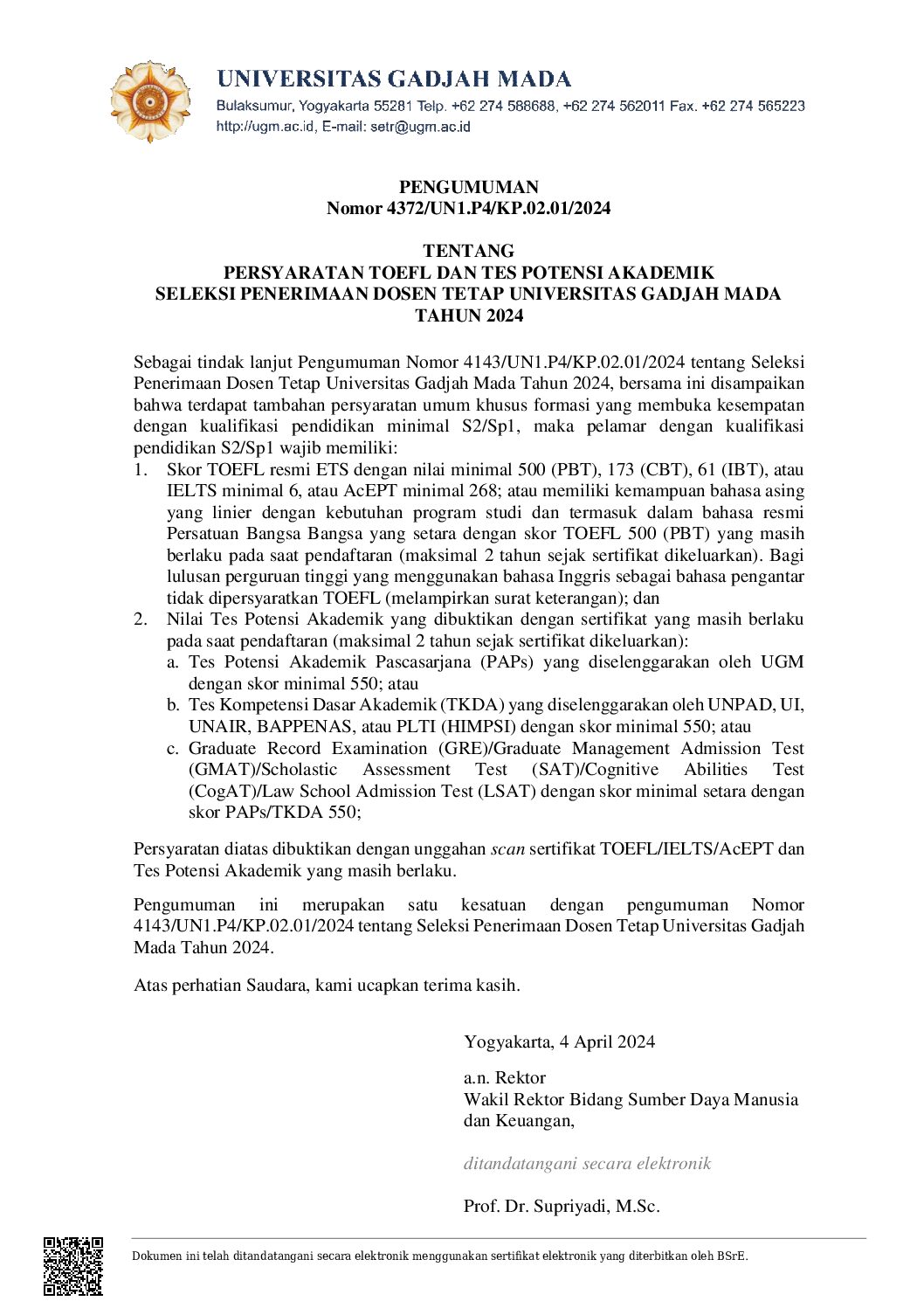 UNIVERSITAS GADJAH MADA
Bulaksumur, Yogyakarta 55281 Telp. +62 274 588688, +62 274 562011 Fax. +62 274 565223
http://ugm.ac.id, E-mail: setr@ugm.ac.id

PENGUMUMAN
Nomor 4372/UN1.P4/KP.02.01/2024

TENTANG
PERSYARATAN TOEFL DAN TES POTENSI AKADEMIK
SELEKSI PENERIMAAN DOSEN TETAP UNIVERSITAS GADJAH MADA
TAHUN 2024

Sebagai tindak lanjut Pengumuman Nomor 4143/UN1.P4/KP.02.01/2024 tentang Seleksi Penerimaan Dosen Tetap Universitas Gadjah Mada Tahun 2024, bersama ini disampaikan bahwa terdapat tambahan persyaratan umum khusus formasi yang membuka kesempatan dengan kualifikasi pendidikan minimal S2/Sp1, maka pelamar dengan kualifikasi pendidikan S2/Sp1 wajib memiliki:
1. Skor TOEFL resmi ETS dengan nilai minimal 500 (PBT), 173 (CBT), 61 (IBT), atau IELTS minimal 6, atau AcEPT minimal 268; atau memiliki kemampuan bahasa asing yang linier dengan kebutuhan program studi dan termasuk dalam bahasa resmi Persatuan Bangsa Bangsa yang setara dengan skor TOEFL 500 (PBT) yang masih berlaku pada saat pendaftaran (maksimal 2 tahun sejak sertifikat dikeluarkan). Bagi lulusan perguruan tinggi yang menggunakan bahasa Inggris sebagai bahasa pengantar tidak dipersyaratkan TOEFL (melampirkan surat keterangan); dan
2. Nilai Tes Potensi Akademik yang dibuktikan dengan sertifikat yang masih berlaku pada saat pendaftaran (maksimal 2 tahun sejak sertifikat dikeluarkan):
a. Tes Potensi Akademik Pascasarjana (PAPs) yang diselenggarakan oleh UGM dengan skor minimal 550; atau
b. Tes Kompetensi Dasar Akademik (TKDA) yang diselenggarakan oleh UNPAD, UI, UNAIR, BAPPENAS, atau PLTI (HIMPSI) dengan skor minimal 550; atau
c. Graduate Record Examination (GRE)/Graduate Management Admission Test (GMAT)/Scholastic Assessment Test (SAT)/Cognitive Abilities Test (CogAT)/Law School Admission Test (LSAT) dengan skor minimal setara dengan skor PAPs/TKDA 550;

Persyaratan diatas dibuktikan dengan unggahan scan sertifikat TOEFL/IELTS/AcEPT dan Tes Potensi Akademik yang masih berlaku.

Pengumuman ini merupakan satu kesatuan dengan pengumuman Nomor 4143/UN1.P4/KP.02.01/2024 tentang Seleksi Penerimaan Dosen Tetap Universitas Gadjah Mada Tahun 2024.

Atas perhatian Saudara, kami ucapkan terima kasih.

Yogyakarta, 4 April 2024

a.n. Rektor
Wakil Rektor Bidang Sumber Daya Manusia dan Keuangan,

ditandatangani secara elektronik

Prof. Dr. Supriyadi, M.Sc.

Dokumen ini telah ditandatangani secara elektronik menggunakan sertifikat elektronik yang diterbitkan oleh BSrE.